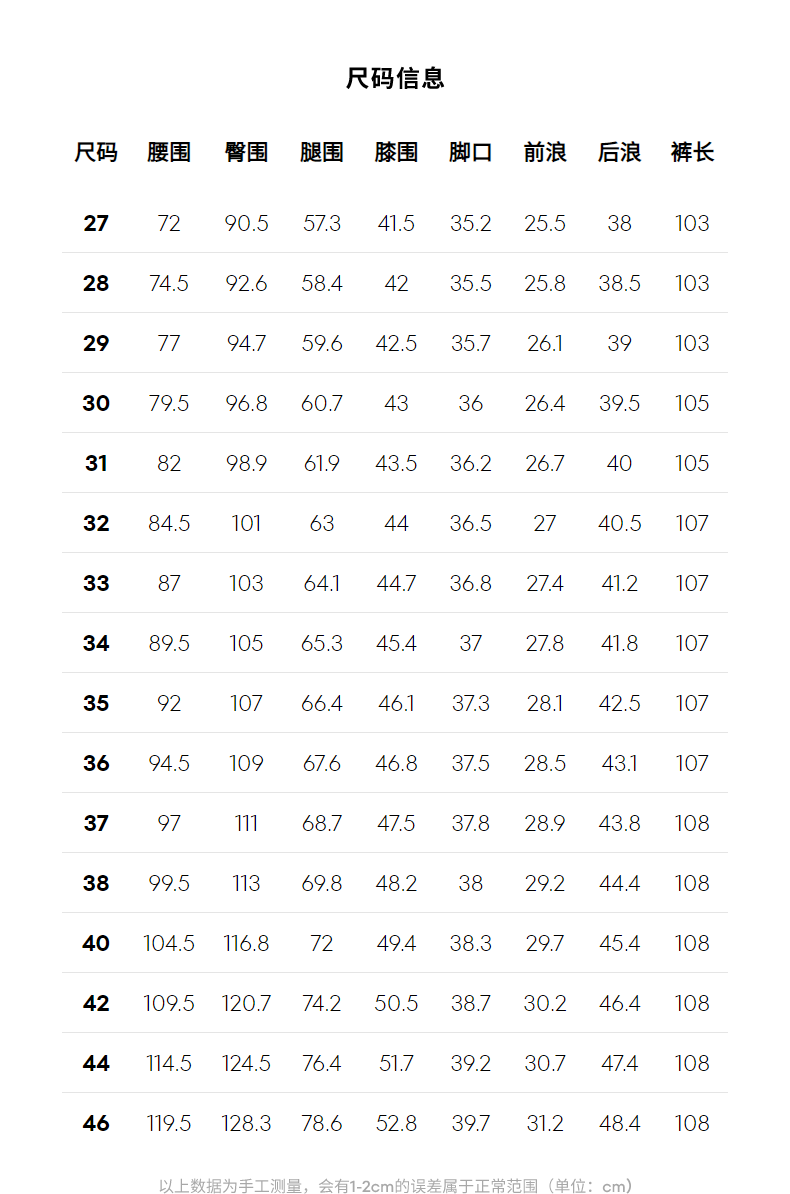 尺码信息

| 尺码 | 腰围 | 臀围 | 腿围 | 膝围 | 脚口 | 前浪 | 后浪 | 裤长 |
|---|---|---|---|---|---|---|---|---|
| 27 | 72 | 90.5 | 57.3 | 41.5 | 35.2 | 25.5 | 38 | 103 |
| 28 | 74.5 | 92.6 | 58.4 | 42 | 35.5 | 25.8 | 38.5 | 103 |
| 29 | 77 | 94.7 | 59.6 | 42.5 | 35.7 | 26.1 | 39 | 103 |
| 30 | 79.5 | 96.8 | 60.7 | 43 | 36 | 26.4 | 39.5 | 105 |
| 31 | 82 | 98.9 | 61.9 | 43.5 | 36.2 | 26.7 | 40 | 105 |
| 32 | 84.5 | 101 | 63 | 44 | 36.5 | 27 | 40.5 | 107 |
| 33 | 87 | 103 | 64.1 | 44.7 | 36.8 | 27.4 | 41.2 | 107 |
| 34 | 89.5 | 105 | 65.3 | 45.4 | 37 | 27.8 | 41.8 | 107 |
| 35 | 92 | 107 | 66.4 | 46.1 | 37.3 | 28.1 | 42.5 | 107 |
| 36 | 94.5 | 109 | 67.6 | 46.8 | 37.5 | 28.5 | 43.1 | 107 |
| 37 | 97 | 111 | 68.7 | 47.5 | 37.8 | 28.9 | 43.8 | 108 |
| 38 | 99.5 | 113 | 69.8 | 48.2 | 38 | 29.2 | 44.4 | 108 |
| 40 | 104.5 | 116.8 | 72 | 49.4 | 38.3 | 29.7 | 45.4 | 108 |
| 42 | 109.5 | 120.7 | 74.2 | 50.5 | 38.7 | 30.2 | 46.4 | 108 |
| 44 | 114.5 | 124.5 | 76.4 | 51.7 | 39.2 | 30.7 | 47.4 | 108 |
| 46 | 119.5 | 128.3 | 78.6 | 52.8 | 39.7 | 31.2 | 48.4 | 108 |

以上数据为手工测量，会有1-2cm的误差属于正常范围（单位：cm）